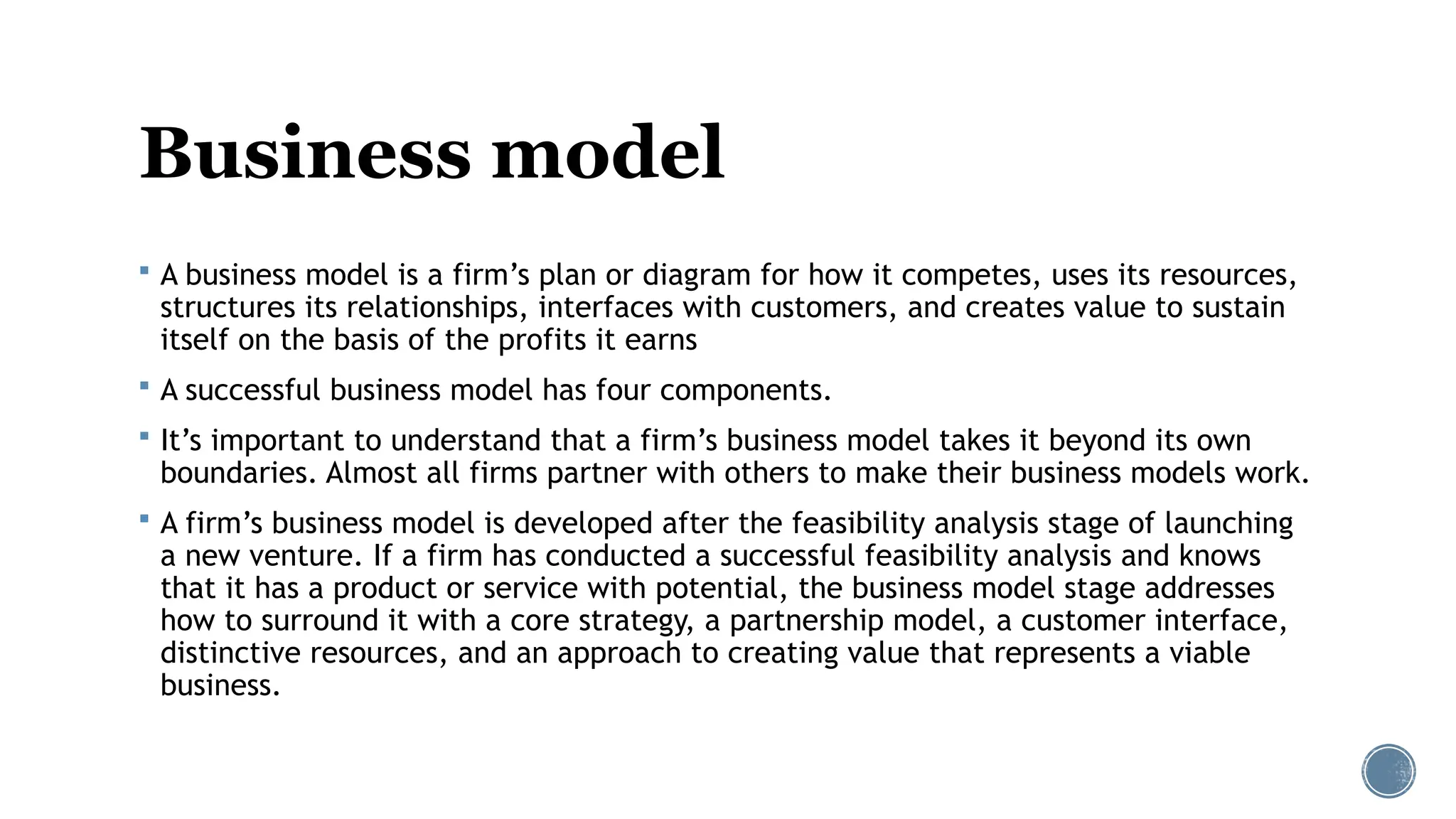 Business model

• A business model is a firm's plan or diagram for how it competes, uses its resources, structures its relationships, interfaces with customers, and creates value to sustain itself on the basis of the profits it earns

• A successful business model has four components.

• It's important to understand that a firm's business model takes it beyond its own boundaries. Almost all firms partner with others to make their business models work.

• A firm's business model is developed after the feasibility analysis stage of launching a new venture. If a firm has conducted a successful feasibility analysis and knows that it has a product or service with potential, the business model stage addresses how to surround it with a core strategy, a partnership model, a customer interface, distinctive resources, and an approach to creating value that represents a viable business.